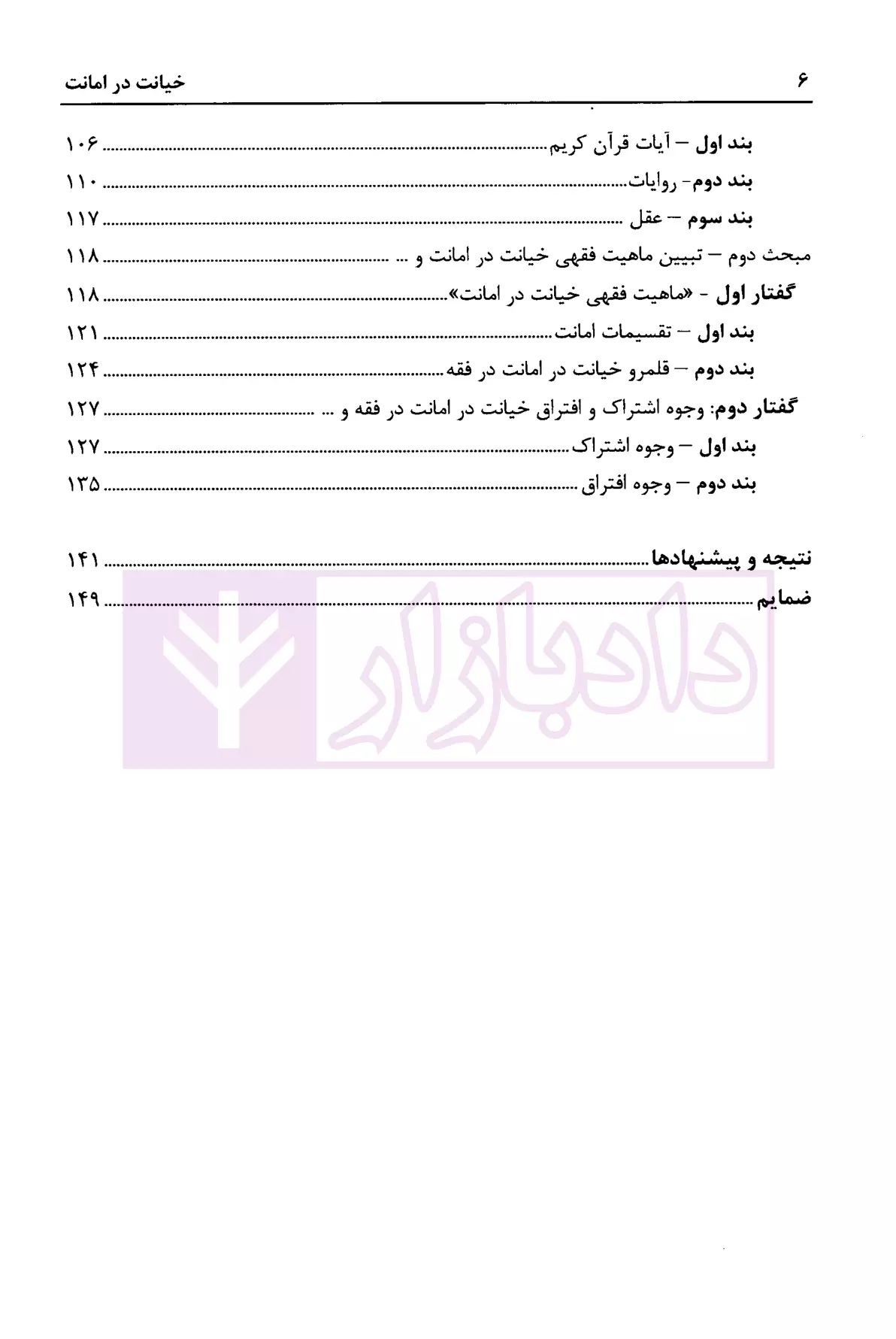 ۶ خیانت در امانت

بند اول – آیات قرآن کریم ۱۰۶
بند دوم- روایات ۱۱۰
بند سوم – عقل ۱۱۷
مبحث دوم – تبیین ماهیت فقهی خیانت در امانت و ... ۱۱۸
گفتار اول - «ماهیت فقهی خیانت در امانت» ۱۱۸
بند اول – تقسیمات امانت ۱۲۱
بند دوم – قلمرو خیانت در امانت در فقه ۱۲۴
گفتار دوم: وجوه اشتراک و افتراق خیانت در امانت در فقه و ... ۱۲۷
بند اول – وجوه اشتراک ۱۲۷
بند دوم – وجوه افتراق ۱۳۵

نتیجه و پیشنهادها ۱۴۱
ضمایم ۱۴۹

دادبازار